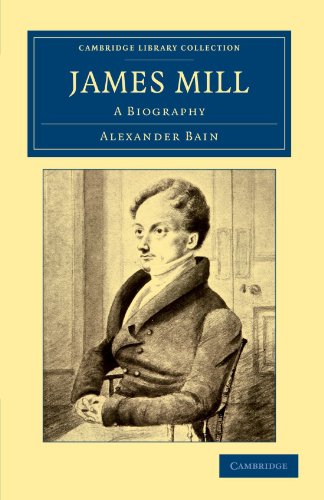 CAMBRIDGE LIBRARY COLLECTION

JAMES MILL

A BIOGRAPHY

ALEXANDER BAIN

CAMBRIDGE